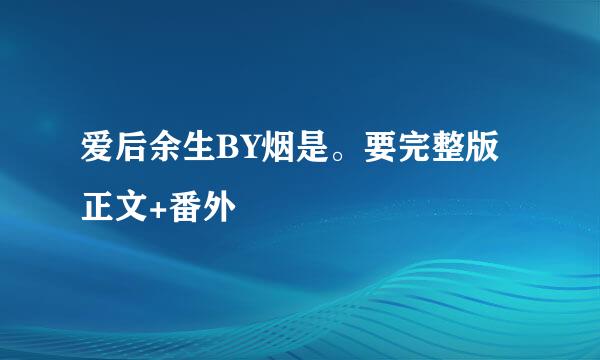 爱后余生BY烟是。要完整版正文+番外